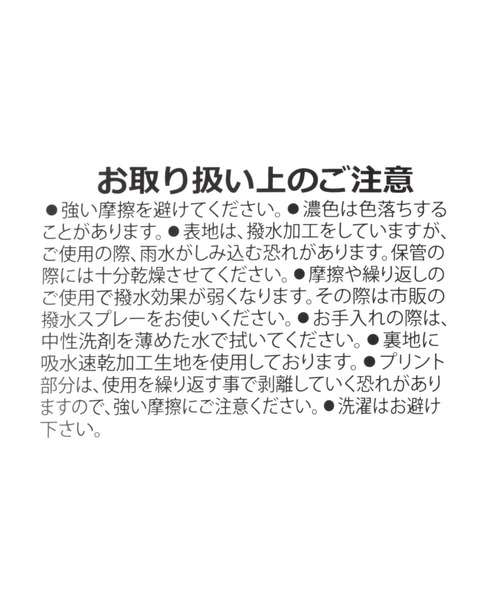 お取り扱い上のご注意

●強い摩擦を避けてください。●濃色は色落ちすることがあります。●表地は、撥水加工をしていますが、ご使用の際、雨水がしみ込む恐れがあります。保管の際には十分乾燥させてください。●摩擦や繰り返しのご使用で撥水効果が弱くなります。その際は市販の撥水スプレーをお使いください。●お手入れの際は、中性洗剤を薄めた水で拭いてください。●裏地に吸水速乾加工生地を使用しております。●プリント部分は、使用を繰り返す事で剥離していく恐れがありますので、強い摩擦にご注意ください。●洗濯はお避け下さい。